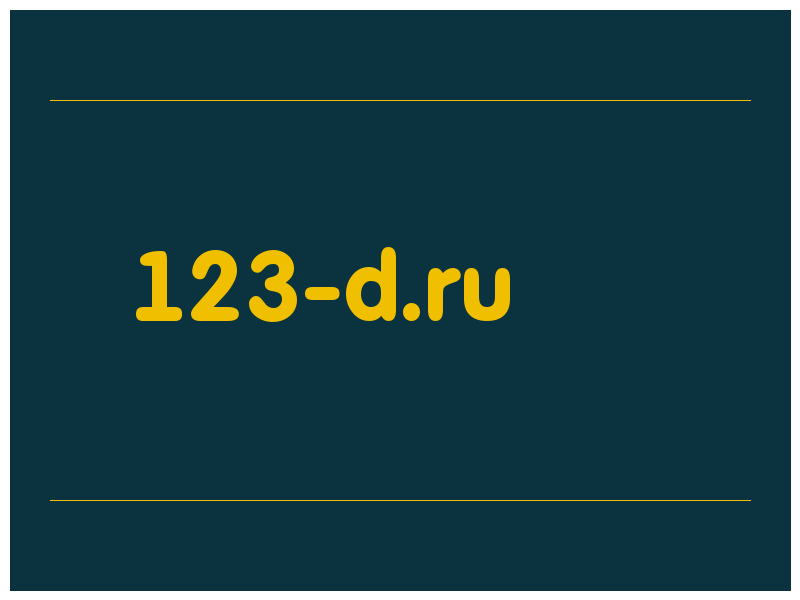 123-d.ru